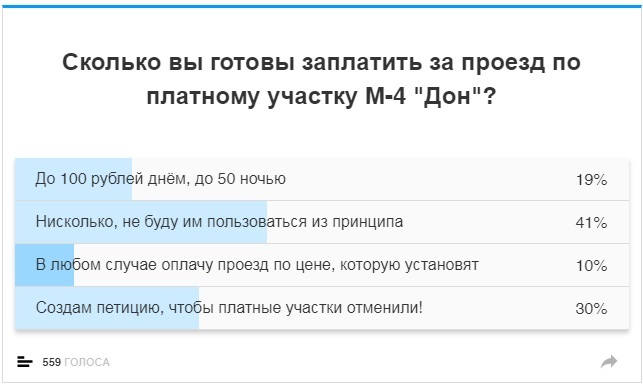 Сколько вы готовы заплатить за проезд по платному участку М-4 "Дон"?

| | |
|---|---|
| До 100 рублей днём, до 50 ночью | 19% |
| Нисколько, не буду им пользоваться из принципа | 41% |
| В любом случае оплачу проезд по цене, которую установят | 10% |
| Создам петицию, чтобы платные участки отменили! | 30% |

559 ГОЛОСА